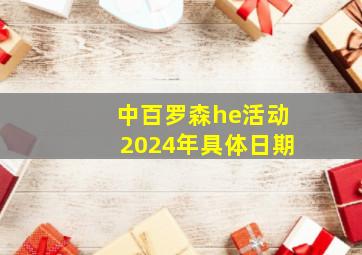 中百罗森he活动
2024年具体日期